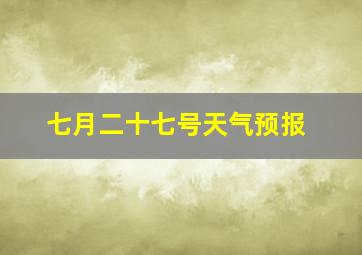 七月二十七号天气预报